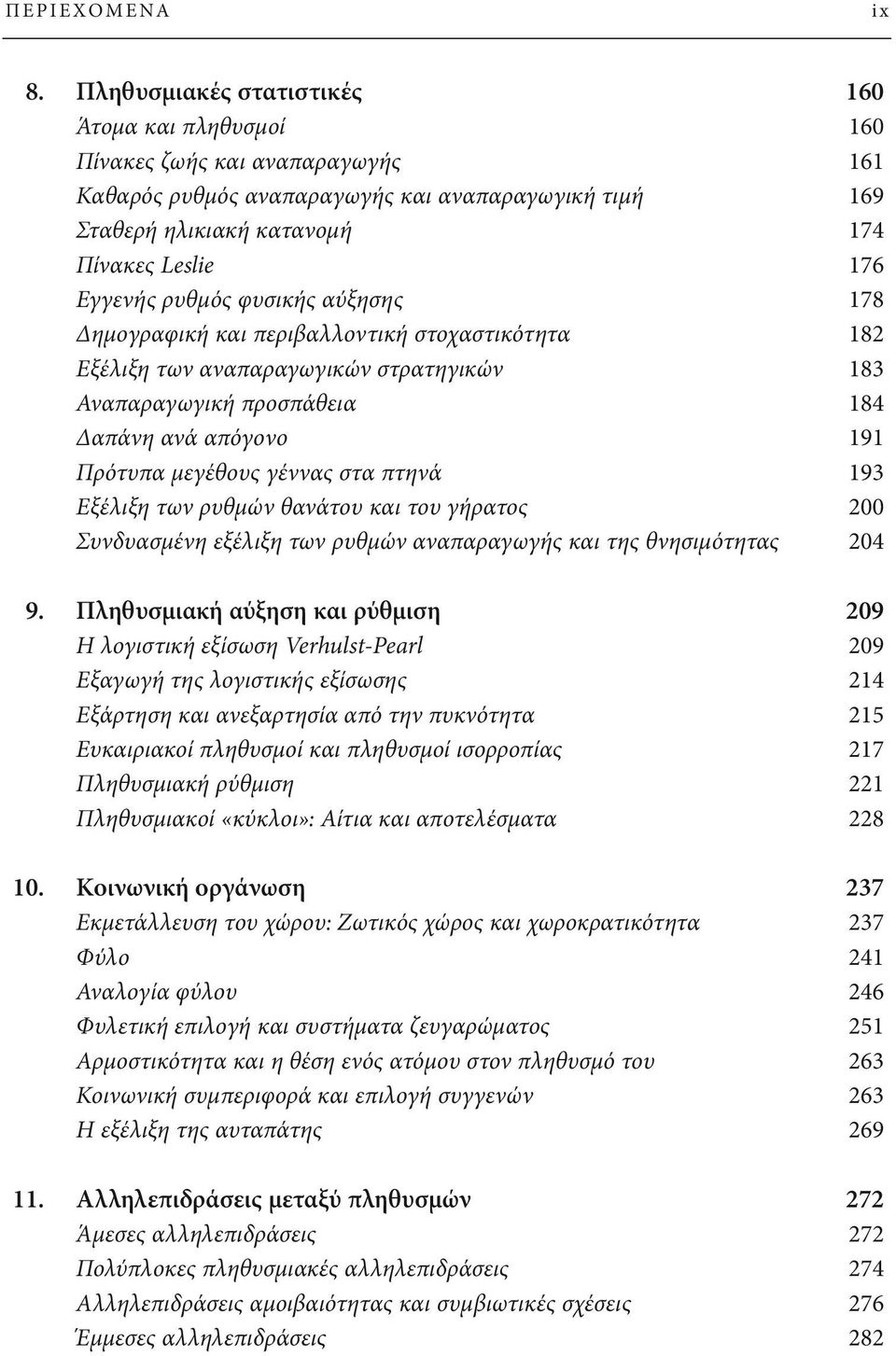 ΠΕΡΙΕΧΟΜΕΝΑ ix

8. Πληθυσμιακές στατιστικές 160
Άτομα και πληθυσμοί 160
Πίνακες ζωής και αναπαραγωγής 161
Καθαρός ρυθμός αναπαραγωγής και αναπαραγωγική τιμή 169
Σταθερή ηλικιακή κατανομή 174
Πίνακες Leslie 176
Εγγενής ρυθμός φυσικής αύξησης 178
Δημογραφική και περιβαλλοντική στοχαστικότητα 182
Εξέλιξη των αναπαραγωγικών στρατηγικών 183
Αναπαραγωγική προσπάθεια 184
Δαπάνη ανά απόγονο 191
Πρότυπα μεγέθους γέννας στα πτηνά 193
Εξέλιξη των ρυθμών θανάτου και του γήρατος 200
Συνδυασμένη εξέλιξη των ρυθμών αναπαραγωγής και της θνησιμότητας 204

9. Πληθυσμιακή αύξηση και ρύθμιση 209
Η λογιστική εξίσωση Verhulst-Pearl 209
Εξαγωγή της λογιστικής εξίσωσης 214
Εξάρτηση και ανεξαρτησία από την πυκνότητα 215
Ευκαιριακοί πληθυσμοί και πληθυσμοί ισορροπίας 217
Πληθυσμιακή ρύθμιση 221
Πληθυσμιακοί «κύκλοι»: Αίτια και αποτελέσματα 228

10. Κοινωνική οργάνωση 237
Εκμετάλλευση του χώρου: Ζωτικός χώρος και χωροκρατικότητα 237
Φύλο 241
Αναλογία φύλου 246
Φυλετική επιλογή και συστήματα ζευγαρώματος 251
Αρμοστικότητα και η θέση ενός ατόμου στον πληθυσμό του 263
Κοινωνική συμπεριφορά και επιλογή συγγενών 263
Η εξέλιξη της αυταπάτης 269

11. Αλληλεπιδράσεις μεταξύ πληθυσμών 272
Άμεσες αλληλεπιδράσεις 272
Πολύπλοκες πληθυσμιακές αλληλεπιδράσεις 274
Αλληλεπιδράσεις αμοιβαιότητας και συμβιωτικές σχέσεις 276
Έμμεσες αλληλεπιδράσεις 282